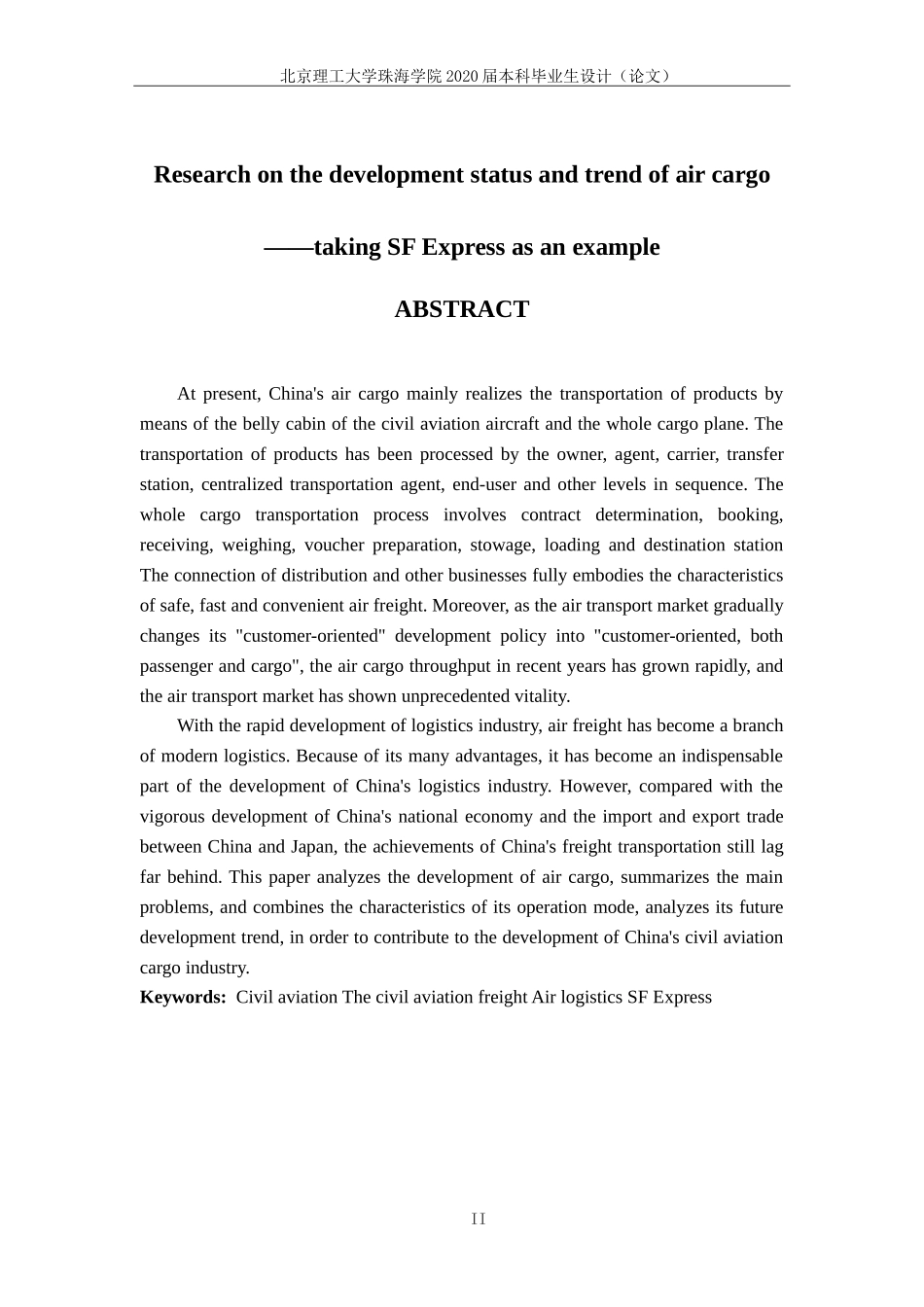 北京理工大学珠海学院 2020 届本科毕业生设计（论文）

Research on the development status and trend of air cargo

——taking SF Express as an example

ABSTRACT

At present, China's air cargo mainly realizes the transportation of products by means of the belly cabin of the civil aviation aircraft and the whole cargo plane. The transportation of products has been processed by the owner, agent, carrier, transfer station, centralized transportation agent, end-user and other levels in sequence. The whole cargo transportation process involves contract determination, booking, receiving, weighing, voucher preparation, stowage, loading and destination station The connection of distribution and other businesses fully embodies the characteristics of safe, fast and convenient air freight. Moreover, as the air transport market gradually changes its "customer-oriented" development policy into "customer-oriented, both passenger and cargo", the air cargo throughput in recent years has grown rapidly, and the air transport market has shown unprecedented vitality.

With the rapid development of logistics industry, air freight has become a branch of modern logistics. Because of its many advantages, it has become an indispensable part of the development of China's logistics industry. However, compared with the vigorous development of China's national economy and the import and export trade between China and Japan, the achievements of China's freight transportation still lag far behind. This paper analyzes the development of air cargo, summarizes the main problems, and combines the characteristics of its operation mode, analyzes its future development trend, in order to contribute to the development of China's civil aviation cargo industry.

Keywords: Civil aviation The civil aviation freight Air logistics SF Express

II